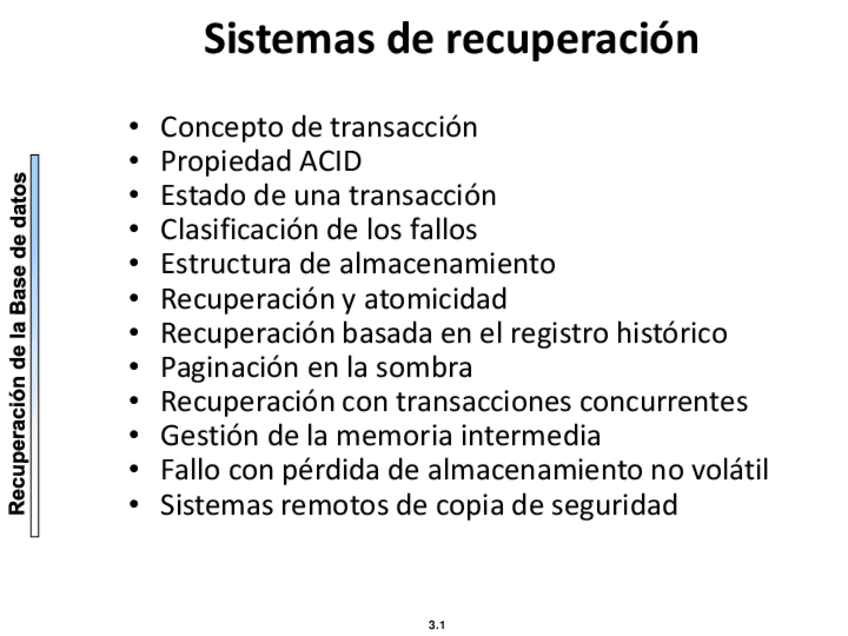 Sistemas de recuperación

Recuperación de la Base de datos

• Concepto de transacción
• Propiedad ACID
• Estado de una transacción
• Clasificación de los fallos
• Estructura de almacenamiento
• Recuperación y atomicidad
• Recuperación basada en el registro histórico
• Paginación en la sombra
• Recuperación con transacciones concurrentes
• Gestión de la memoria intermedia
• Fallo con pérdida de almacenamiento no volátil
• Sistemas remotos de copia de seguridad

3.1